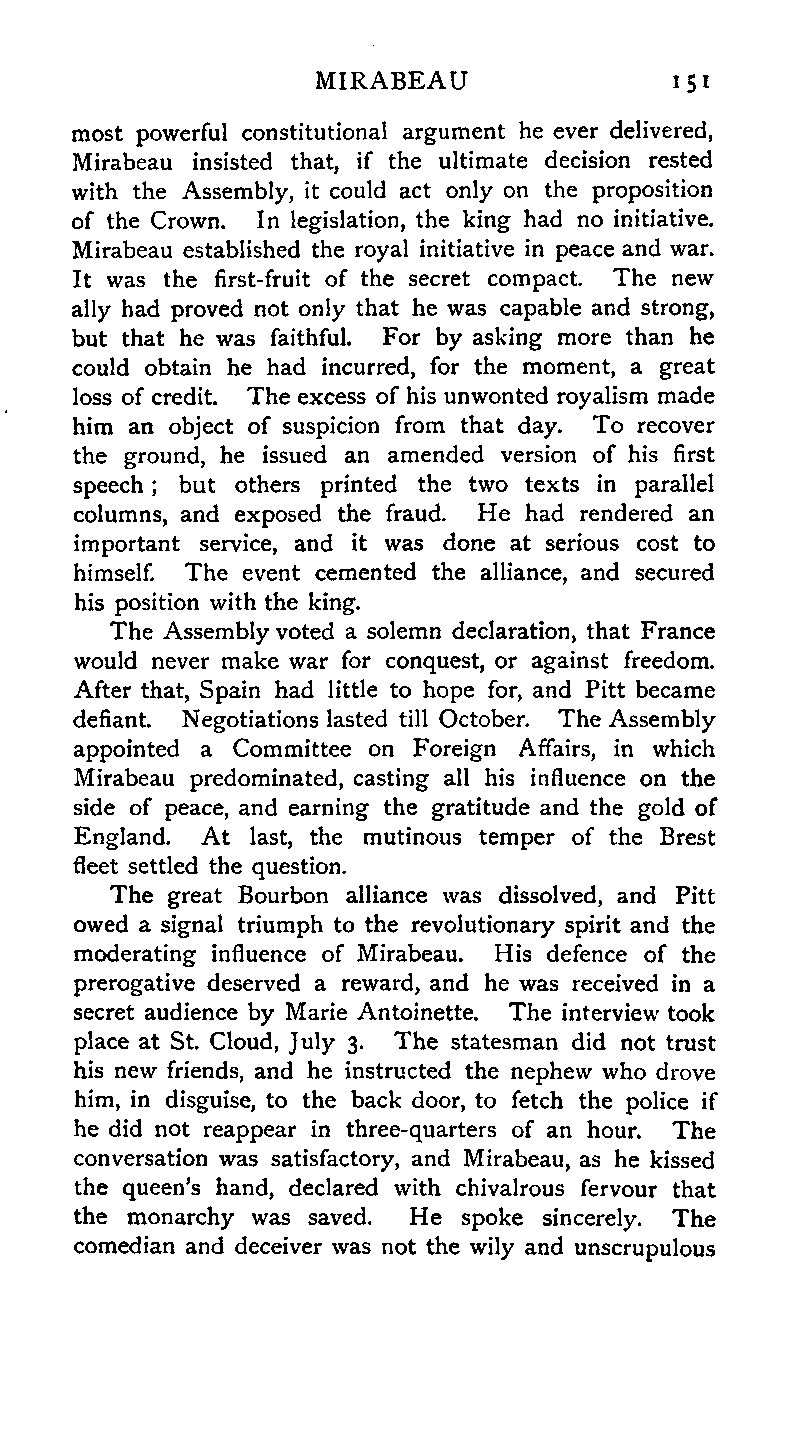 MIRABEAU 151

most powerful constitutional argument he ever delivered, Mirabeau insisted that, if the ultimate decision rested with the Assembly, it could act only on the proposition of the Crown. In legislation, the king had no initiative. Mirabeau established the royal initiative in peace and war. It was the first-fruit of the secret compact. The new ally had proved not only that he was capable and strong, but that he was faithful. For by asking more than he could obtain he had incurred, for the moment, a great loss of credit. The excess of his unwonted royalism made him an object of suspicion from that day. To recover the ground, he issued an amended version of his first speech; but others printed the two texts in parallel columns, and exposed the fraud. He had rendered an important service, and it was done at serious cost to himself. The event cemented the alliance, and secured his position with the king.

The Assembly voted a solemn declaration, that France would never make war for conquest, or against freedom. After that, Spain had little to hope for, and Pitt became defiant. Negotiations lasted till October. The Assembly appointed a Committee on Foreign Affairs, in which Mirabeau predominated, casting all his influence on the side of peace, and earning the gratitude and the gold of England. At last, the mutinous temper of the Brest fleet settled the question.

The great Bourbon alliance was dissolved, and Pitt owed a signal triumph to the revolutionary spirit and the moderating influence of Mirabeau. His defence of the prerogative deserved a reward, and he was received in a secret audience by Marie Antoinette. The interview took place at St. Cloud, July 3. The statesman did not trust his new friends, and he instructed the nephew who drove him, in disguise, to the back door, to fetch the police if he did not reappear in three-quarters of an hour. The conversation was satisfactory, and Mirabeau, as he kissed the queen's hand, declared with chivalrous fervour that the monarchy was saved. He spoke sincerely. The comedian and deceiver was not the wily and unscrupulous